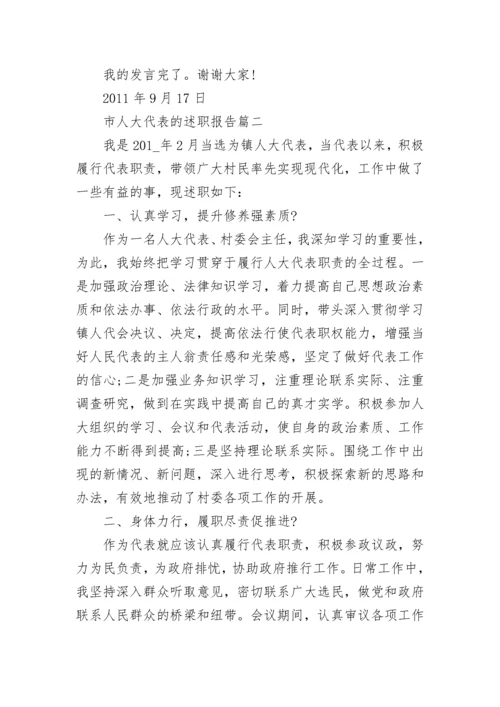 我的发言完了。谢谢大家!

2011 年 9 月 17 日

市人大代表的述职报告篇二

我是 201_年 2 月当选为镇人大代表，当代表以来，积极履行代表职责，带领广大村民率先实现现代化，工作中做了一些有益的事，现述职如下：

一、认真学习，提升修养强素质?

作为一名人大代表、村委会主任，我深知学习的重要性，为此，我始终把学习贯穿于履行人大代表职责的全过程。一是加强政治理论、法律知识学习，着力提高自己思想政治素质和依法办事、依法行政的水平。同时，带头深入贯彻学习镇人代会决议、决定，提高依法行使代表职权能力，增强当好人民代表的主人翁责任感和光荣感，坚定了做好代表工作的信心;二是加强业务知识学习，注重理论联系实际、注重调查研究，做到在实践中提高自己的真才实学。积极参加人大组织的学习、会议和代表活动，使自身的政治素质、工作能力不断得到提高;三是坚持理论联系实际。围绕工作中出现的新情况、新问题，深入进行思考，积极探索新的思路和办法，有效地推动了村委各项工作的开展。

二、身体力行，履职尽责促推进?

作为代表就应该认真履行代表职责，积极参政议政，努力为民负责，为政府排忧，协助政府推行工作。日常工作中，我坚持深入群众听取意见，密切联系广大选民，做党和政府联系人民群众的桥梁和纽带。会议期间，认真审议各项工作